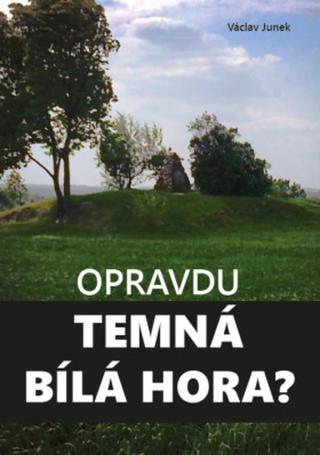 Václav Junek

OPRAVDU
TEMNÁ
BÍLÁ HORA?